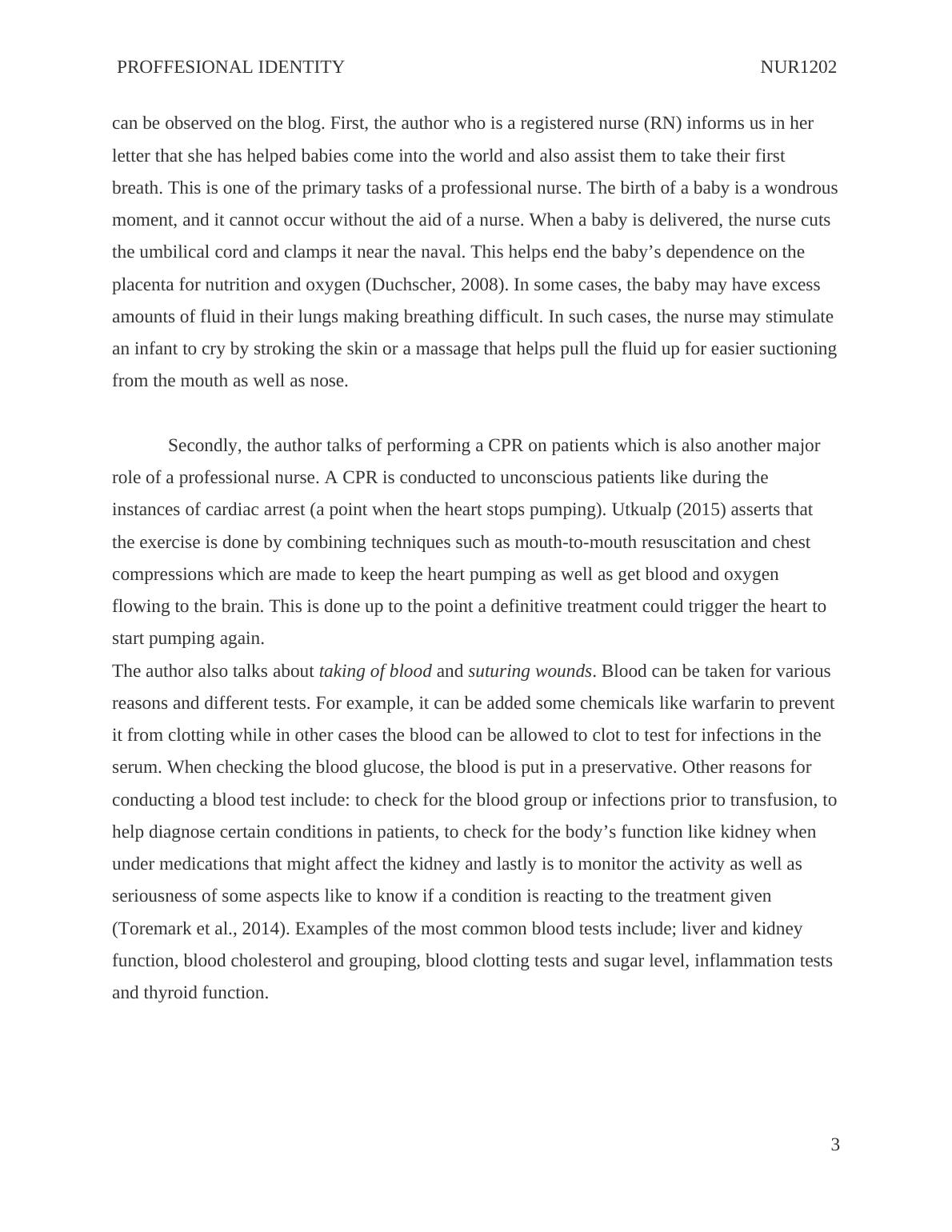 PROFFESIONAL IDENTITY NUR1202

can be observed on the blog. First, the author who is a registered nurse (RN) informs us in her letter that she has helped babies come into the world and also assist them to take their first breath. This is one of the primary tasks of a professional nurse. The birth of a baby is a wondrous moment, and it cannot occur without the aid of a nurse. When a baby is delivered, the nurse cuts the umbilical cord and clamps it near the naval. This helps end the baby’s dependence on the placenta for nutrition and oxygen (Duchscher, 2008). In some cases, the baby may have excess amounts of fluid in their lungs making breathing difficult. In such cases, the nurse may stimulate an infant to cry by stroking the skin or a massage that helps pull the fluid up for easier suctioning from the mouth as well as nose.

Secondly, the author talks of performing a CPR on patients which is also another major role of a professional nurse. A CPR is conducted to unconscious patients like during the instances of cardiac arrest (a point when the heart stops pumping). Utkualp (2015) asserts that the exercise is done by combining techniques such as mouth-to-mouth resuscitation and chest compressions which are made to keep the heart pumping as well as get blood and oxygen flowing to the brain. This is done up to the point a definitive treatment could trigger the heart to start pumping again.
The author also talks about taking of blood and suturing wounds. Blood can be taken for various reasons and different tests. For example, it can be added some chemicals like warfarin to prevent it from clotting while in other cases the blood can be allowed to clot to test for infections in the serum. When checking the blood glucose, the blood is put in a preservative. Other reasons for conducting a blood test include: to check for the blood group or infections prior to transfusion, to help diagnose certain conditions in patients, to check for the body’s function like kidney when under medications that might affect the kidney and lastly is to monitor the activity as well as seriousness of some aspects like to know if a condition is reacting to the treatment given (Toremark et al., 2014). Examples of the most common blood tests include; liver and kidney function, blood cholesterol and grouping, blood clotting tests and sugar level, inflammation tests and thyroid function.

3